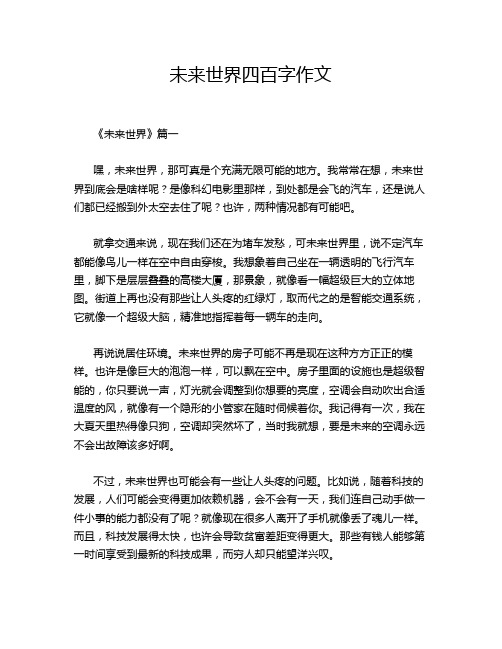 未来世界四百字作文

《未来世界》篇一

嘿，未来世界，那可真是个充满无限可能的地方。我常常在想，未来世界到底会是啥样呢？是像科幻电影里那样，到处都是会飞的汽车，还是说人们都已经搬到外太空去住了呢？也许，两种情况都有可能吧。

就拿交通来说，现在我们还在为堵车发愁，可未来世界里，说不定汽车都能像鸟儿一样在空中自由穿梭。我想象着自己坐在一辆透明的飞行汽车里，脚下是层层叠叠的高楼大厦，那景象，就像看一幅超级巨大的立体地图。街道上再也没有那些让人头疼的红绿灯，取而代之的是智能交通系统，它就像一个超级大脑，精准地指挥着每一辆车的走向。

再说说居住环境。未来世界的房子可能不再是现在这种方方正正的模样。也许是像巨大的泡泡一样，可以飘在空中。房子里面的设施也是超级智能的，你只要说一声，灯光就会调整到你想要的亮度，空调会自动吹出合适温度的风，就像有一个隐形的小管家在随时伺候着你。我记得有一次，我在大夏天里热得像只狗，空调却突然坏了，当时我就想，要是未来的空调永远不会出故障该多好啊。

不过，未来世界也可能会有一些让人头疼的问题。比如说，随着科技的发展，人们可能会变得更加依赖机器，会不会有一天，我们连自己动手做一件小事的能力都没有了呢？就像现在很多人离开了手机就像丢了魂儿一样。而且，科技发展得太快，也许会导致贫富差距变得更大。那些有钱人能够第一时间享受到最新的科技成果，而穷人却只能望洋兴叹。